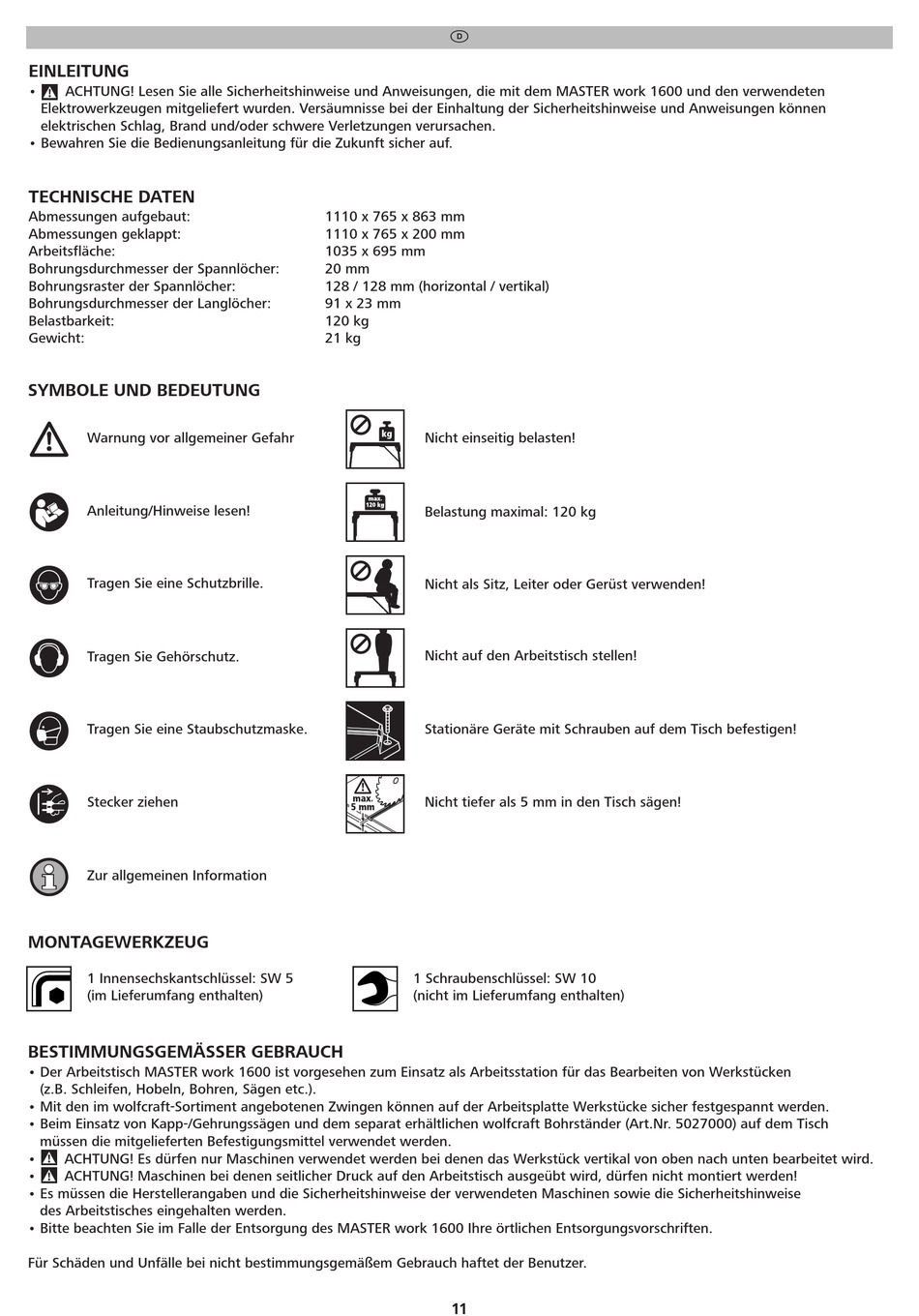 D

EINLEITUNG
• ACHTUNG! Lesen Sie alle Sicherheitshinweise und Anweisungen, die mit dem MASTER work 1600 und den verwendeten Elektrowerkzeugen mitgeliefert wurden. Versäumnisse bei der Einhaltung der Sicherheitshinweise und Anweisungen können elektrischen Schlag, Brand und/oder schwere Verletzungen verursachen.
• Bewahren Sie die Bedienungsanleitung für die Zukunft sicher auf.

TECHNISCHE DATEN

| | |
|---|---|
| Abmessungen aufgebaut: | 1110 x 765 x 863 mm |
| Abmessungen geklappt: | 1110 x 765 x 200 mm |
| Arbeitsfläche: | 1035 x 695 mm |
| Bohrungsdurchmesser der Spannlöcher: | 20 mm |
| Bohrungsraster der Spannlöcher: | 128 / 128 mm (horizontal / vertikal) |
| Bohrungsdurchmesser der Langlöcher: | 91 x 23 mm |
| Belastbarkeit: | 120 kg |
| Gewicht: | 21 kg |

SYMBOLE UND BEDEUTUNG

Warnung vor allgemeiner Gefahr

Anleitung/Hinweise lesen!

Tragen Sie eine Schutzbrille.

Tragen Sie Gehörschutz.

Tragen Sie eine Staubschutzmaske.

Stecker ziehen

Zur allgemeinen Information

kg
Nicht einseitig belasten!

max. 120 kg
Belastung maximal: 120 kg

Nicht als Sitz, Leiter oder Gerüst verwenden!

Nicht auf den Arbeitstisch stellen!

Stationäre Geräte mit Schrauben auf dem Tisch befestigen!

max. 5 mm
Nicht tiefer als 5 mm in den Tisch sägen!

MONTAGEWERKZEUG

1 Innensechskantschlüssel: SW 5
(im Lieferumfang enthalten)

1 Schraubenschlüssel: SW 10
(nicht im Lieferumfang enthalten)

BESTIMMUNGSGEMÄSSER GEBRAUCH
• Der Arbeitstisch MASTER work 1600 ist vorgesehen zum Einsatz als Arbeitsstation für das Bearbeiten von Werkstücken (z.B. Schleifen, Hobeln, Bohren, Sägen etc.).
• Mit den im wolfcraft-Sortiment angebotenen Zwingen können auf der Arbeitsplatte Werkstücke sicher festgespannt werden.
• Beim Einsatz von Kapp-/Gehrungssägen und dem separat erhältlichen wolfcraft Bohrständer (Art.Nr. 5027000) auf dem Tisch müssen die mitgelieferten Befestigungsmittel verwendet werden.
• ACHTUNG! Es dürfen nur Maschinen verwendet werden bei denen das Werkstück vertikal von oben nach unten bearbeitet wird.
• ACHTUNG! Maschinen bei denen seitlicher Druck auf den Arbeitstisch ausgeübt wird, dürfen nicht montiert werden!
• Es müssen die Herstellerangaben und die Sicherheitshinweise der verwendeten Maschinen sowie die Sicherheitshinweise des Arbeitstisches eingehalten werden.
• Bitte beachten Sie im Falle der Entsorgung des MASTER work 1600 Ihre örtlichen Entsorgungsvorschriften.

Für Schäden und Unfälle bei nicht bestimmungsgemäßem Gebrauch haftet der Benutzer.

11